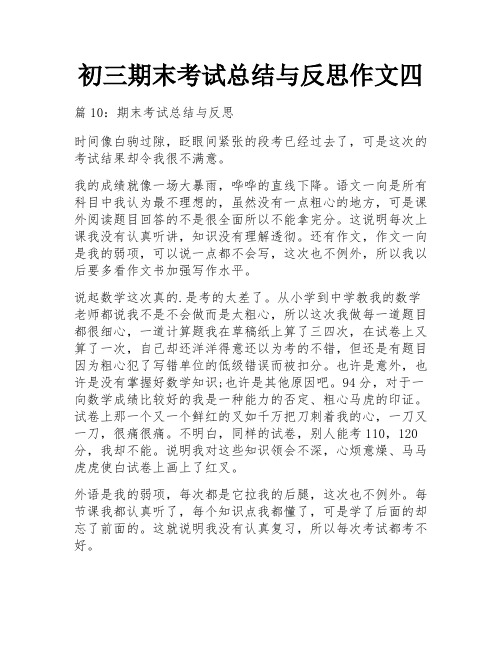 初三期末考试总结与反思作文四

篇 10：期末考试总结与反思

时间像白驹过隙，眨眼间紧张的段考已经过去了，可是这次的考试结果却令我很不满意。

我的成绩就像一场大暴雨，哗哗的直线下降。语文一向是所有科目中我认为最不理想的，虽然没有一点粗心的地方，可是课外阅读题目回答的不是很全面所以不能拿完分。这说明每次上课我没有认真听讲，知识没有理解透彻。还有作文，作文一向是我的弱项，可以说一点都不会写，这次也不例外，所以我以后要多看作文书加强写作水平。

说起数学这次真的.是考的太差了。从小学到中学教我的数学老师都说我不是不会做而是太粗心，所以这次我做每一道题目都很细心，一道计算题我在草稿纸上算了三四次，在试卷上又算了一次，自己却还洋洋得意还以为考的不错，但还是有题目因为粗心犯了写错单位的低级错误而被扣分。也许是意外，也许是没有掌握好数学知识;也许是其他原因吧。94 分，对于一向数学成绩比较好的我是一种能力的否定、粗心马虎的印证。试卷上那一个又一个鲜红的叉如千万把刀刺着我的心，一刀又一刀，很痛很痛。不明白，同样的试卷，别人能考 110，120 分，我却不能。说明我对这些知识领会不深，心烦意燥、马马虎虎使白试卷上画上了红叉。

外语是我的弱项，每次都是它拉我的后腿，这次也不例外。每节课我都认真听了，每个知识点我都懂了，可是学了后面的却忘了前面的。这就说明我没有认真复习，所以每次考试都考不好。